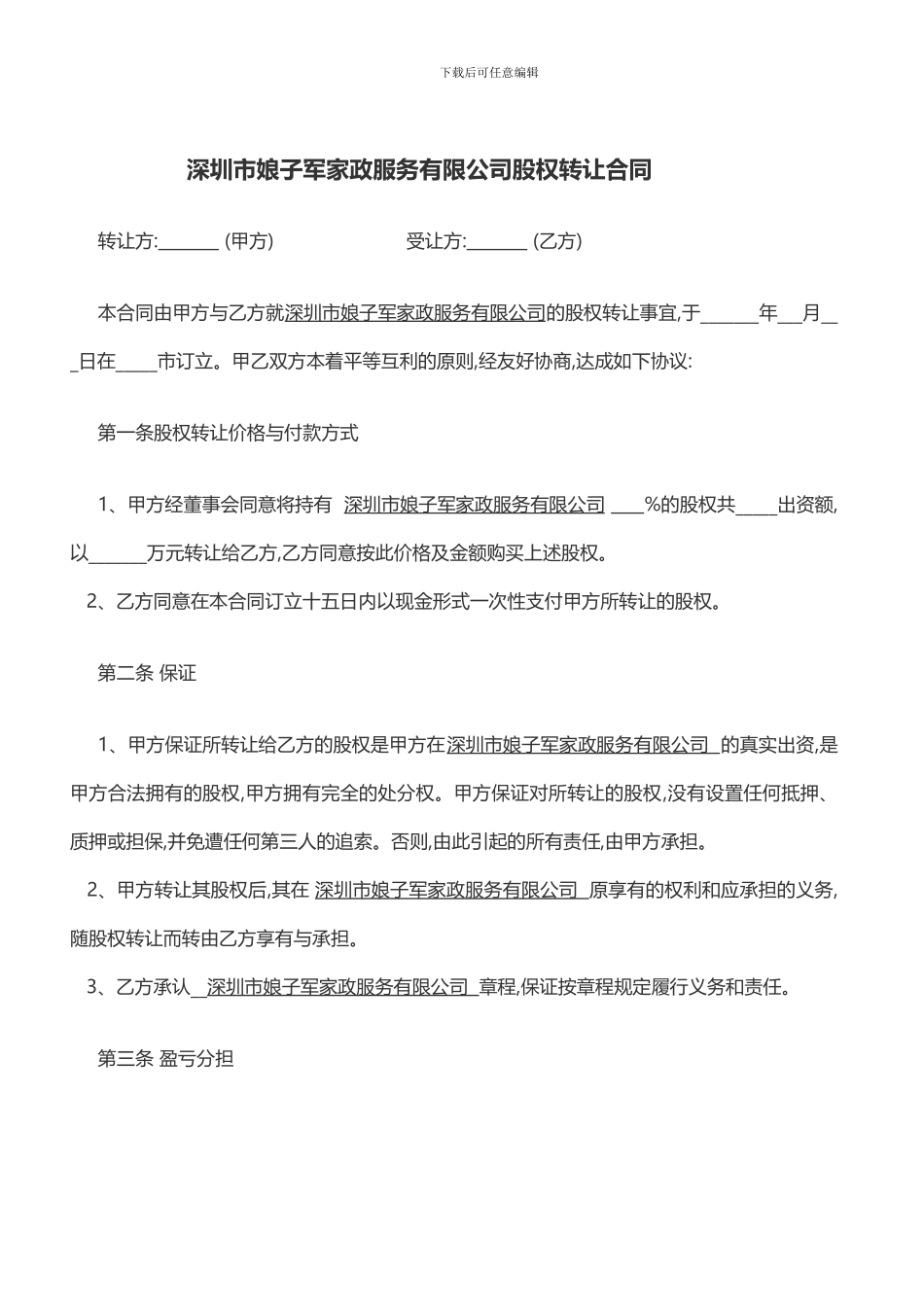 下载后可任意编辑

深圳市娘子军家政服务有限公司股权转让合同

转让方:______ (甲方)　　　　　　受让方:______ (乙方)

本合同由甲方与乙方就深圳市娘子军家政服务有限公司的股权转让事宜,于______年__月__日在____市订立。甲乙双方本着平等互利的原则,经友好协商,达成如下协议:

第一条股权转让价格与付款方式

1、甲方经董事会同意将持有 深圳市娘子军家政服务有限公司 ____%的股权共____出资额,以______万元转让给乙方,乙方同意按此价格及金额购买上述股权。

2、乙方同意在本合同订立十五日内以现金形式一次性支付甲方所转让的股权。

第二条 保证

1、甲方保证所转让给乙方的股权是甲方在深圳市娘子军家政服务有限公司 的真实出资,是甲方合法拥有的股权,甲方拥有完全的处分权。甲方保证对所转让的股权,没有设置任何抵押、质押或担保,并免遭任何第三人的追索。否则,由此引起的所有责任,由甲方承担。

2、甲方转让其股权后,其在 深圳市娘子军家政服务有限公司 原享有的权利和应承担的义务,随股权转让而转由乙方享有与承担。

3、乙方承认 深圳市娘子军家政服务有限公司 章程,保证按章程规定履行义务和责任。

第三条 盈亏分担